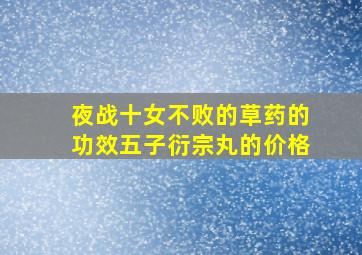 夜战十女不败的草药的功效五子衍宗丸的价格